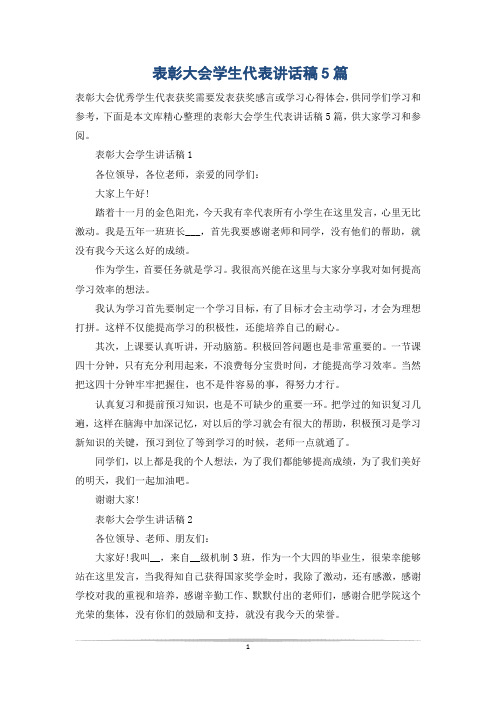 表彰大会学生代表讲话稿5篇

表彰大会优秀学生代表获奖需要发表获奖感言或学习心得体会，供同学们学习和参考，下面是本文库精心整理的表彰大会学生代表讲话稿5篇，供大家学习和参阅。

表彰大会学生讲话稿1

各位领导，各位老师，亲爱的同学们：

大家上午好！

踏着十一月的金色阳光，今天我有幸代表所有小学生在这里发言，心里无比激动。我是五年一班班长___，首先我要感谢老师和同学，没有他们的帮助，就没有我今天这么好的成绩。

作为学生，首要任务就是学习。我很高兴能在这里与大家分享我对如何提高学习效率的想法。

我认为学习首先要制定一个学习目标，有了目标才会主动学习，才会为理想打拼。这样不仅能提高学习的积极性，还能培养自己的耐心。

其次，上课要认真听讲，开动脑筋。积极回答问题也是非常重要的。一节课四十分钟，只有充分利用起来，不浪费每分宝贵时间，才能提高学习效率。当然把这四十分钟牢牢把握住，也不是件容易的事，得努力才行。

认真复习和提前预习知识，也是不可缺少的重要一环。把学过的知识复习几遍，这样在脑海中加深记忆，对以后的学习就会有很大的帮助，积极预习是学习新知识的关键，预习到位了等到学习的时候，老师一点就通了。

同学们，以上都是我的个人想法，为了我们都能够提高成绩，为了我们美好的明天，我们一起加油吧。

谢谢大家！

表彰大会学生讲话稿2

各位领导、老师、朋友们：

大家好！我叫__，来自__级机制3班，作为一个大四的毕业生，很荣幸能够站在这里发言，当我得知自己获得国家奖学金时，我除了激动，还有感激，感谢学校对我的重视和培养，感谢辛勤工作、默默付出的老师们，感谢合肥学院这个光荣的集体，没有你们的鼓励和支持，就没有我今天的荣誉。

1